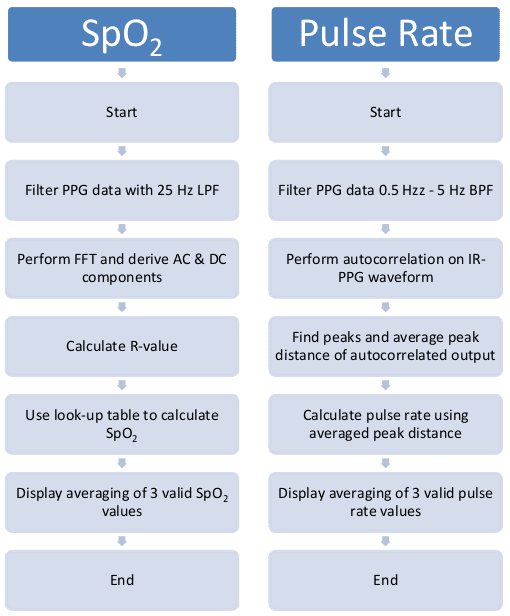 $SpO_2$

Start

Filter PPG data with 25 Hz LPF

Perform FFT and derive AC & DC components

Calculate R-value

Use look-up table to calculate $SpO_2$

Display averaging of 3 valid $SpO_2$ values

End

Pulse Rate

Start

Filter PPG data 0.5 Hzz - 5 Hz BPF

Perform autocorrelation on IR-PPG waveform

Find peaks and average peak distance of autocorrelated output

Calculate pulse rate using averaged peak distance

Display averaging of 3 valid pulse rate values

End